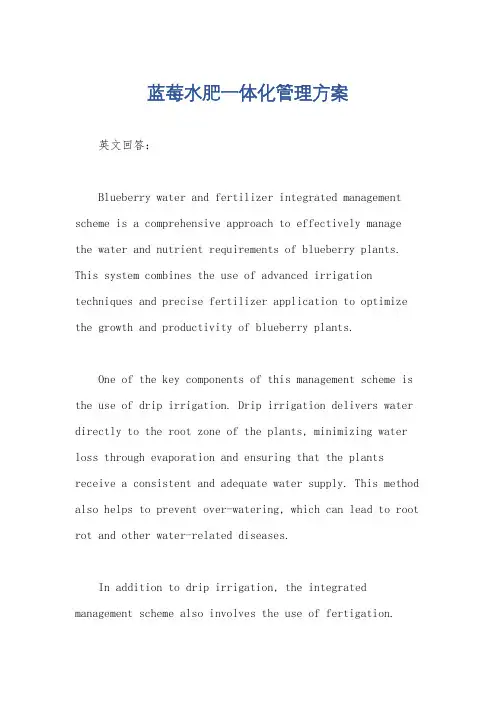 蓝莓水肥一体化管理方案

英文回答：

Blueberry water and fertilizer integrated management scheme is a comprehensive approach to effectively manage the water and nutrient requirements of blueberry plants. This system combines the use of advanced irrigation techniques and precise fertilizer application to optimize the growth and productivity of blueberry plants.

One of the key components of this management scheme is the use of drip irrigation. Drip irrigation delivers water directly to the root zone of the plants, minimizing water loss through evaporation and ensuring that the plants receive a consistent and adequate water supply. This method also helps to prevent over-watering, which can lead to root rot and other water-related diseases.

In addition to drip irrigation, the integrated management scheme also involves the use of fertigation.